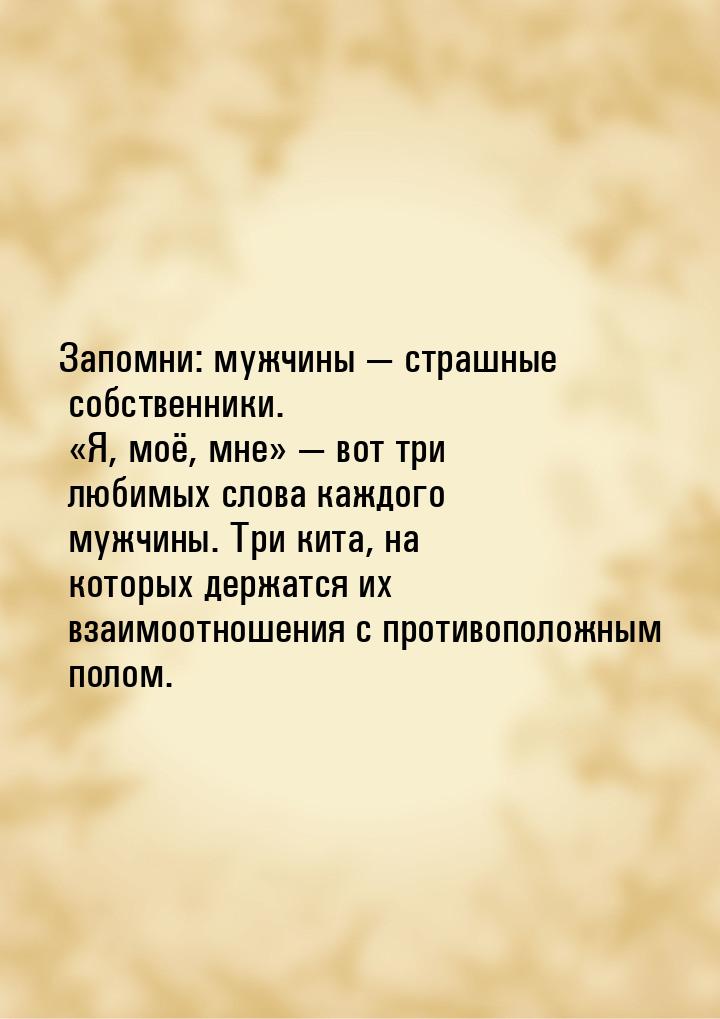 Запомни: мужчины — страшные собственники.
«Я, моё, мне» — вот три любимых слова каждого мужчины. Три кита, на которых держатся их взаимоотношения с противоположным полом.